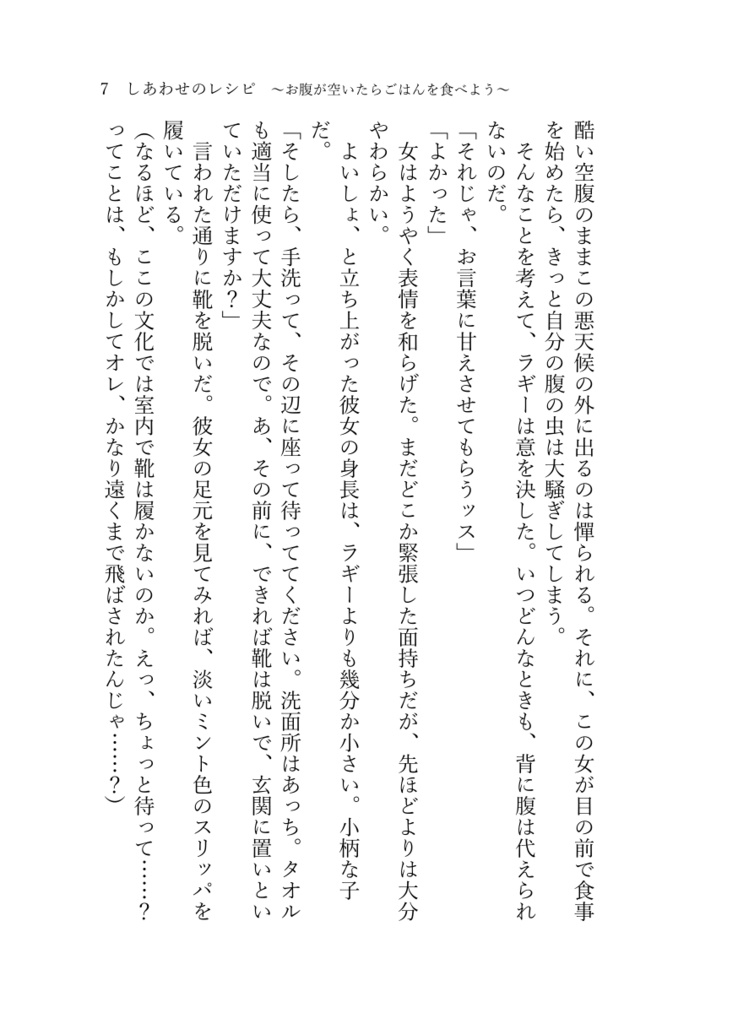 7　しあわせのレシピ　～お腹が空いたらごはんを食べよう～

酷い空腹のままこの悪天候の外に出るのは憚られる。それに、この女が目の前で食事を始めたら、きっと自分の腹の虫は大騒ぎしてしまう。

そんなことを考えて、ラギーは意を決した。いつどんなときも、背に腹は代えられないのだ。

「それじゃ、お言葉に甘えさせてもらうッス」

「よかった」

女はようやく表情を和らげた。まだどこか緊張した面持ちだが、先ほどよりは大分やわらかい。

よいしょ、と立ち上がった彼女の身長は、ラギーよりも幾分か小さい。小柄な子だ。

「そしたら、手洗って、その辺に座って待っててください。洗面所はあっち。タオルも適当に使って大丈夫なので。あ、その前に、できれば靴は脱いで、玄関に置いといていただけますか？」

言われた通りに靴を脱いだ。彼女の足元を見てみれば、淡いミント色のスリッパを履いている。

（なるほど、ここの文化では室内で靴は履かないのか。えっ、ちょっと待って……？ってことは、もしかしてオレ、かなり遠くまで飛ばされたんじゃ……？）